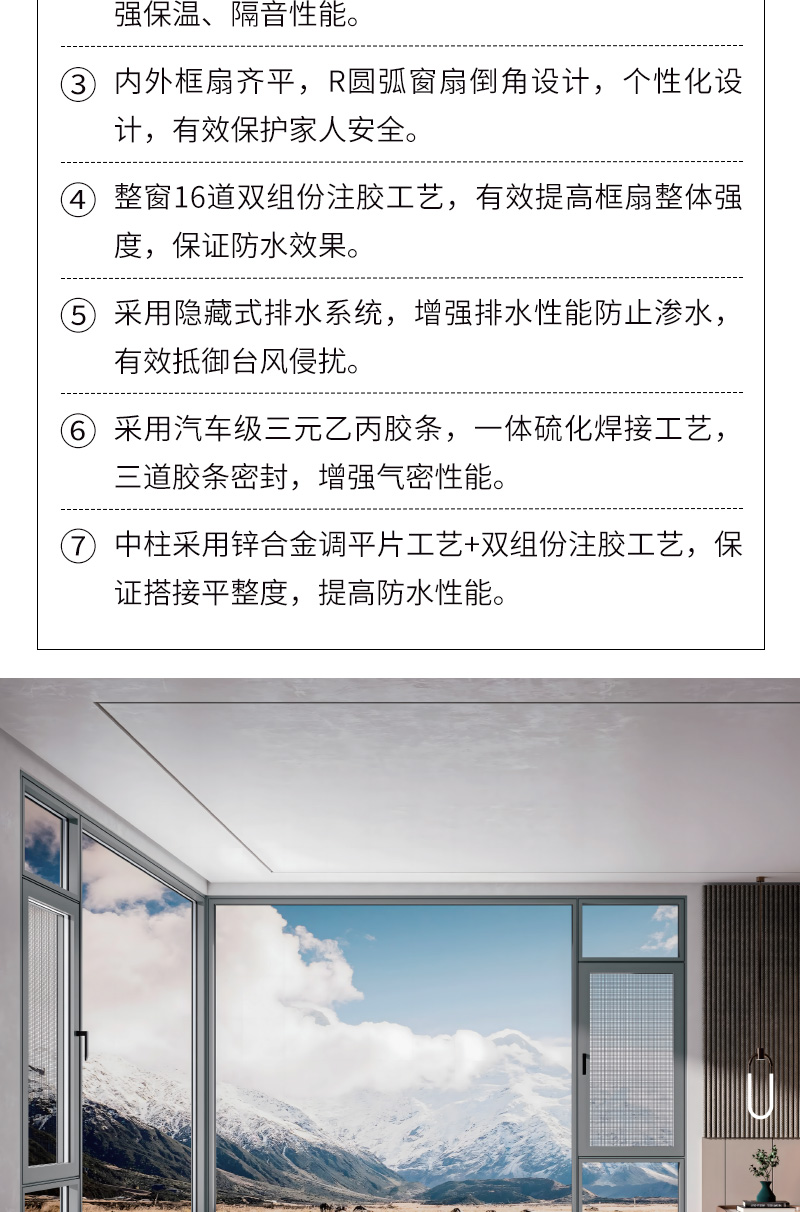 强保温、隔音性能。

③ 内外框扇齐平，R圆弧窗扇倒角设计，个性化设计，有效保护家人安全。

④ 整窗16道双组份注胶工艺，有效提高框扇整体强度，保证防水效果。

⑤ 采用隐藏式排水系统，增强排水性能防止渗水，有效抵御台风侵扰。

⑥ 采用汽车级三元乙丙胶条，一体硫化焊接工艺，三道胶条密封，增强气密性能。

⑦ 中柱采用锌合金调平片工艺+双组份注胶工艺，保证搭接平整度，提高防水性能。